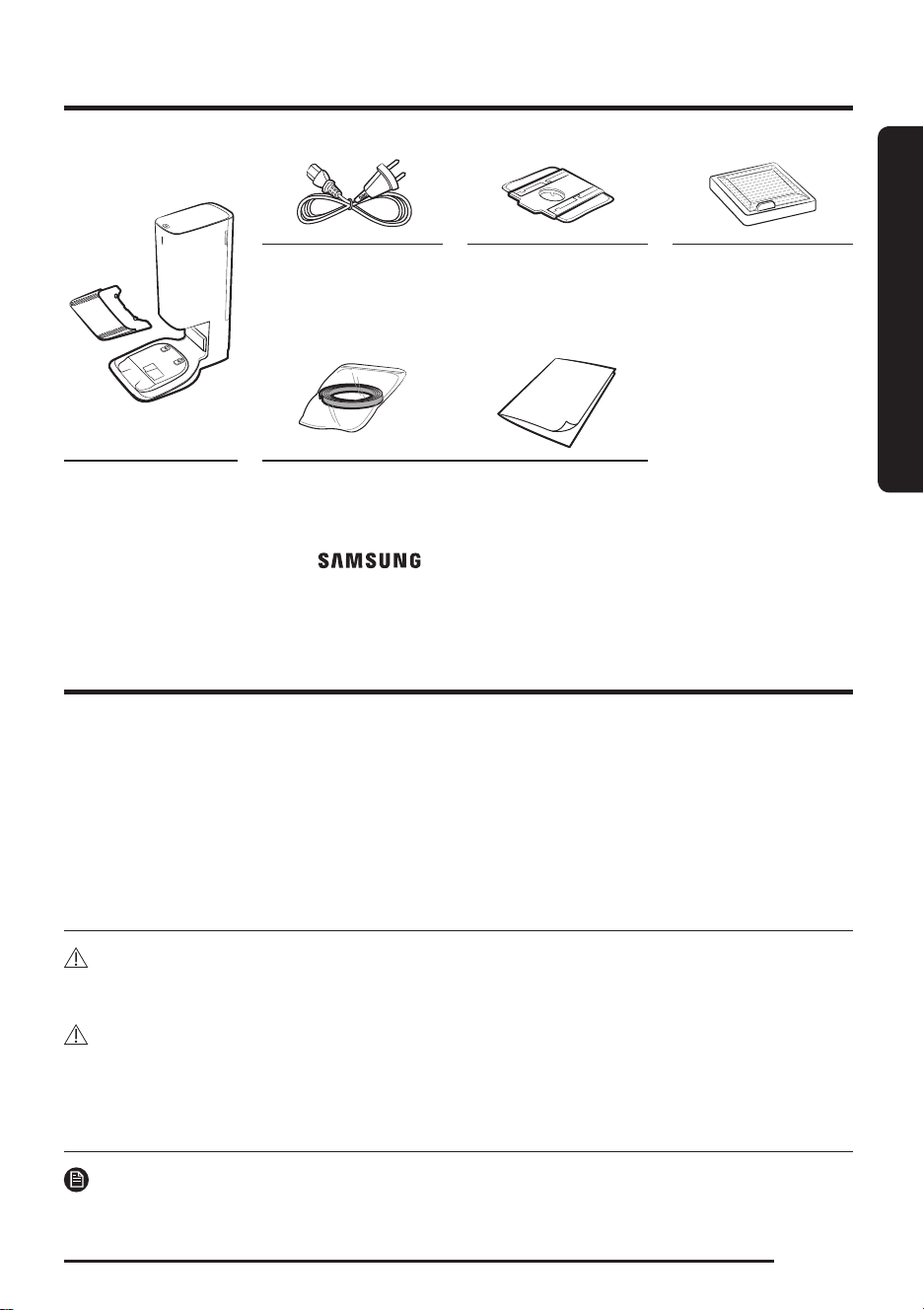 SAMSUNG